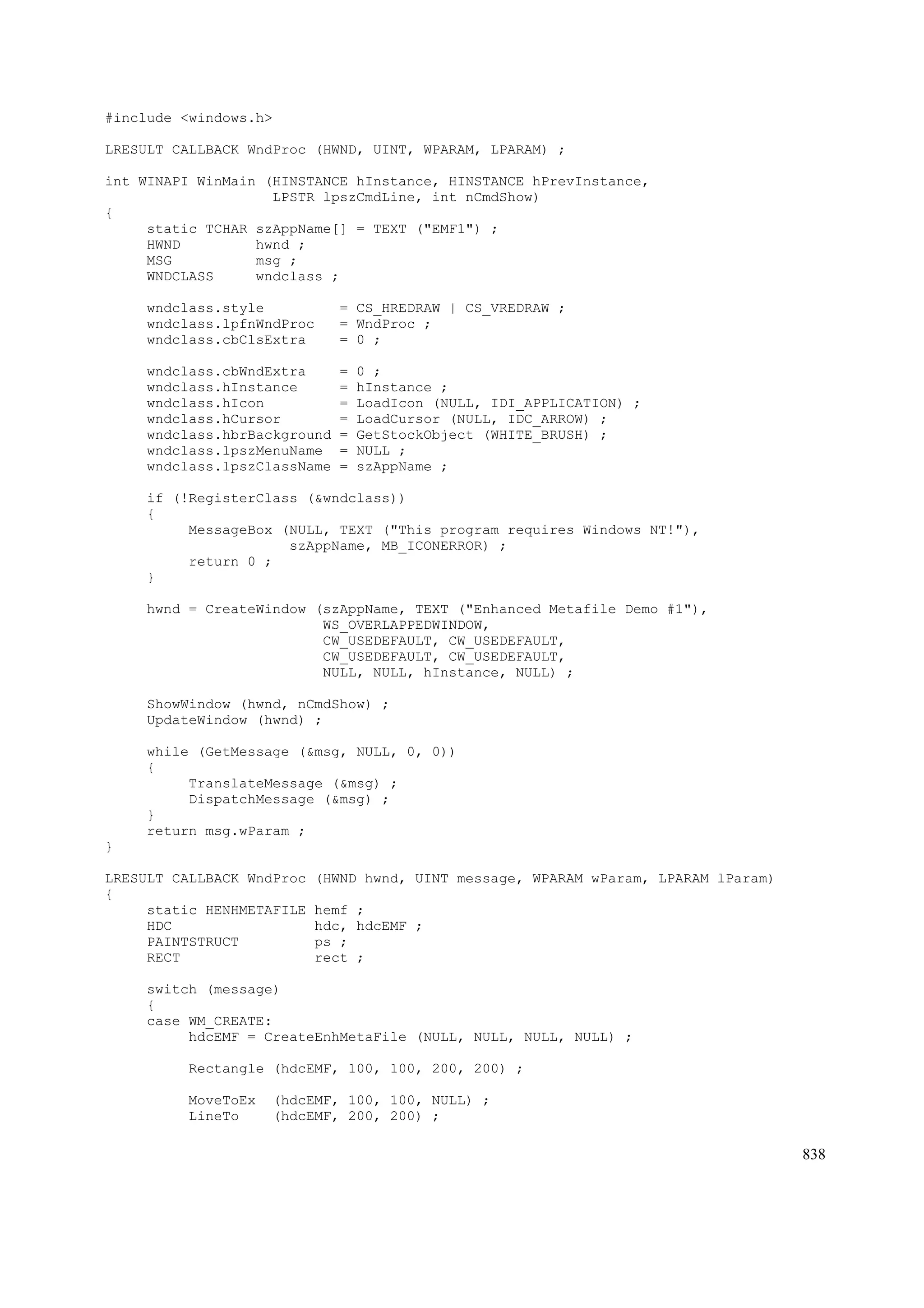 #include <windows.h>

LRESULT CALLBACK WndProc (HWND, UINT, WPARAM, LPARAM) ;

int WINAPI WinMain (HINSTANCE hInstance, HINSTANCE hPrevInstance,
                    LPSTR lpszCmdLine, int nCmdShow)
{
     static TCHAR szAppName[] = TEXT ("EMF1") ;
     HWND         hwnd ;
     MSG          msg ;
     WNDCLASS     wndclass ;

     wndclass.style         = CS_HREDRAW | CS_VREDRAW ;
     wndclass.lpfnWndProc   = WndProc ;
     wndclass.cbClsExtra    = 0 ;

     wndclass.cbWndExtra    = 0 ;
     wndclass.hInstance     = hInstance ;
     wndclass.hIcon         = LoadIcon (NULL, IDI_APPLICATION) ;
     wndclass.hCursor       = LoadCursor (NULL, IDC_ARROW) ;
     wndclass.hbrBackground = GetStockObject (WHITE_BRUSH) ;
     wndclass.lpszMenuName  = NULL ;
     wndclass.lpszClassName = szAppName ;

     if (!RegisterClass (&wndclass))
     {
          MessageBox (NULL, TEXT ("This program requires Windows NT!"),
                      szAppName, MB_ICONERROR) ;
          return 0 ;
     }

     hwnd = CreateWindow (szAppName, TEXT ("Enhanced Metafile Demo #1"),
                          WS_OVERLAPPEDWINDOW,
                          CW_USEDEFAULT, CW_USEDEFAULT,
                          CW_USEDEFAULT, CW_USEDEFAULT,
                          NULL, NULL, hInstance, NULL) ;

     ShowWindow (hwnd, nCmdShow) ;
     UpdateWindow (hwnd) ;

     while (GetMessage (&msg, NULL, 0, 0))
     {
          TranslateMessage (&msg) ;
          DispatchMessage (&msg) ;
     }
     return msg.wParam ;
}

LRESULT CALLBACK WndProc (HWND hwnd, UINT message, WPARAM wParam, LPARAM lParam)
{
     static HENHMETAFILE hemf ;
     HDC                 hdc, hdcEMF ;
     PAINTSTRUCT         ps ;
     RECT                rect ;

     switch (message)
     {
     case WM_CREATE:
          hdcEMF = CreateEnhMetaFile (NULL, NULL, NULL, NULL) ;

          Rectangle (hdcEMF, 100, 100, 200, 200) ;

          MoveToEx  (hdcEMF, 100, 100, NULL) ;
          LineTo    (hdcEMF, 200, 200) ;

838